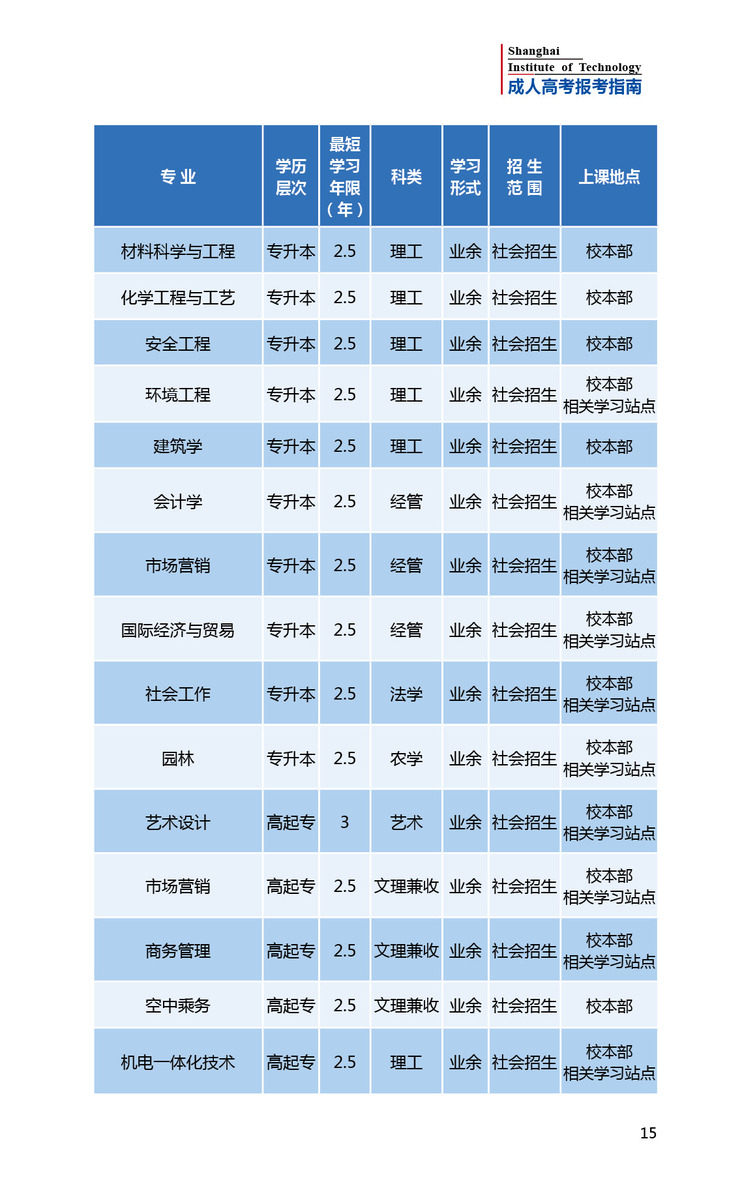 Shanghai
Institute of Technology
成人高考报考指南

| 专业 | 学历层次 | 最短学习年限（年） | 科类 | 学习形式 | 招生范围 | 上课地点 |
|---|---|---|---|---|---|---|
| 材料科学与工程 | 专升本 | 2.5 | 理工 | 业余 | 社会招生 | 校本部 |
| 化学工程与工艺 | 专升本 | 2.5 | 理工 | 业余 | 社会招生 | 校本部 |
| 安全工程 | 专升本 | 2.5 | 理工 | 业余 | 社会招生 | 校本部 |
| 环境工程 | 专升本 | 2.5 | 理工 | 业余 | 社会招生 | 校本部 相关学习站点 |
| 建筑学 | 专升本 | 2.5 | 理工 | 业余 | 社会招生 | 校本部 |
| 会计学 | 专升本 | 2.5 | 经管 | 业余 | 社会招生 | 校本部 相关学习站点 |
| 市场营销 | 专升本 | 2.5 | 经管 | 业余 | 社会招生 | 校本部 相关学习站点 |
| 国际经济与贸易 | 专升本 | 2.5 | 经管 | 业余 | 社会招生 | 校本部 相关学习站点 |
| 社会工作 | 专升本 | 2.5 | 法学 | 业余 | 社会招生 | 校本部 相关学习站点 |
| 园林 | 专升本 | 2.5 | 农学 | 业余 | 社会招生 | 校本部 相关学习站点 |
| 艺术设计 | 高起专 | 3 | 艺术 | 业余 | 社会招生 | 校本部 相关学习站点 |
| 市场营销 | 高起专 | 2.5 | 文理兼收 | 业余 | 社会招生 | 校本部 相关学习站点 |
| 商务管理 | 高起专 | 2.5 | 文理兼收 | 业余 | 社会招生 | 校本部 相关学习站点 |
| 空中乘务 | 高起专 | 2.5 | 文理兼收 | 业余 | 社会招生 | 校本部 |
| 机电一体化技术 | 高起专 | 2.5 | 理工 | 业余 | 社会招生 | 校本部 相关学习站点 |

15